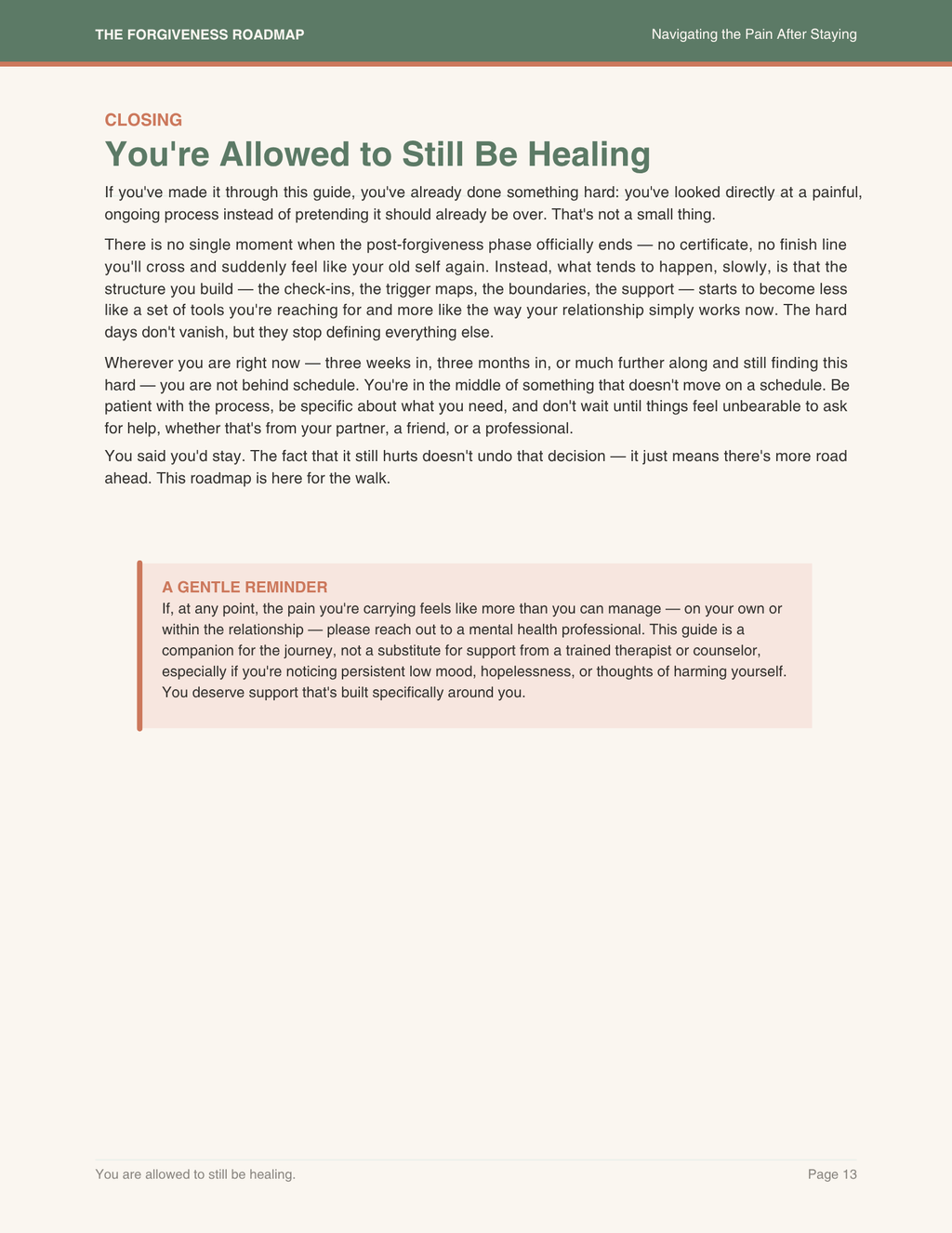 THE FORGIVENESS ROADMAP
Navigating the Pain After Staying

CLOSING

You're Allowed to Still Be Healing

If you've made it through this guide, you've already done something hard: you've looked directly at a painful, ongoing process instead of pretending it should already be over. That's not a small thing.

There is no single moment when the post-forgiveness phase officially ends — no certificate, no finish line you'll cross and suddenly feel like your old self again. Instead, what tends to happen, slowly, is that the structure you build — the check-ins, the trigger maps, the boundaries, the support — starts to become less like a set of tools you're reaching for and more like the way your relationship simply works now. The hard days don't vanish, but they stop defining everything else.

Wherever you are right now — three weeks in, three months in, or much further along and still finding this hard — you are not behind schedule. You're in the middle of something that doesn't move on a schedule. Be patient with the process, be specific about what you need, and don't wait until things feel unbearable to ask for help, whether that's from your partner, a friend, or a professional.

You said you'd stay. The fact that it still hurts doesn't undo that decision — it just means there's more road ahead. This roadmap is here for the walk.

A GENTLE REMINDER

If, at any point, the pain you're carrying feels like more than you can manage — on your own or within the relationship — please reach out to a mental health professional. This guide is a companion for the journey, not a substitute for support from a trained therapist or counselor, especially if you're noticing persistent low mood, hopelessness, or thoughts of harming yourself. You deserve support that's built specifically around you.

You are allowed to still be healing.
Page 13